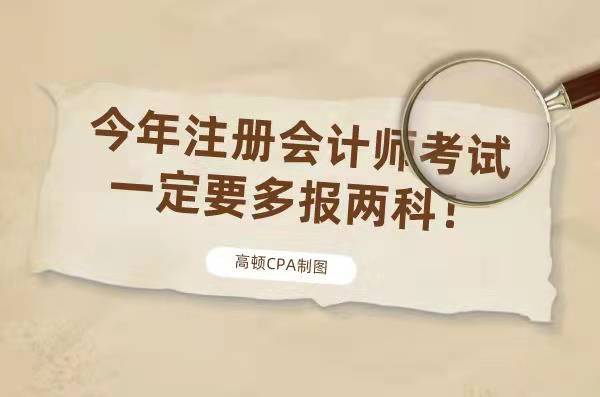 今年注册会计师考试
一定要多报两科！

高顿CPA制图